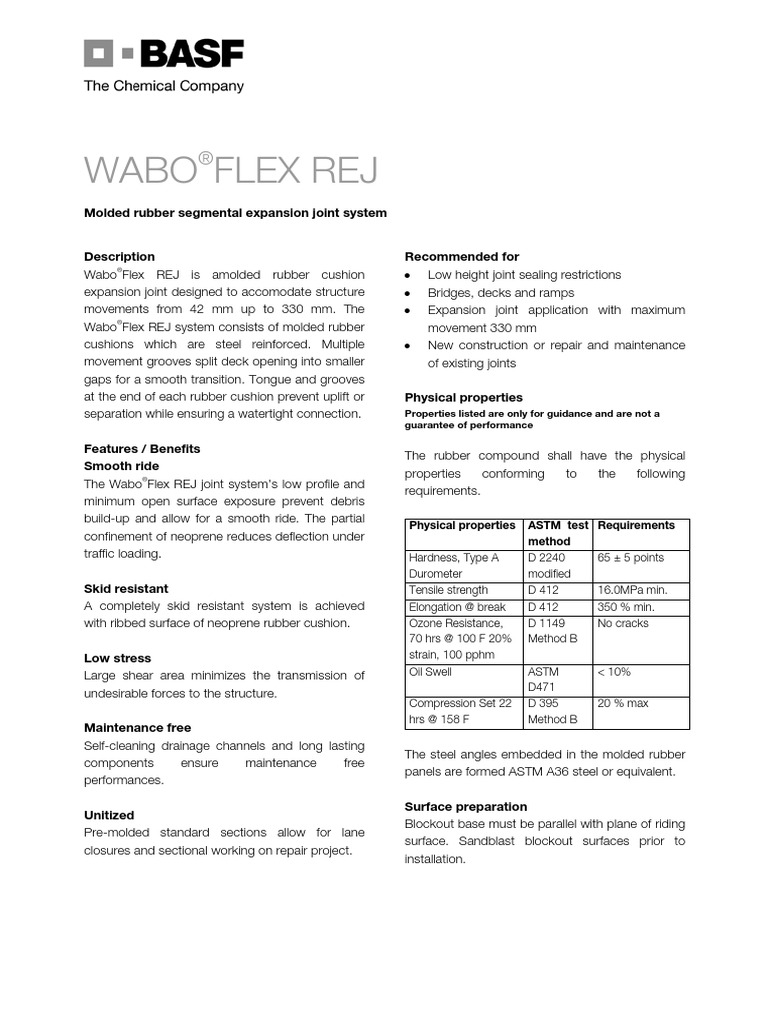 BASF
The Chemical Company

WABO®FLEX REJ

Molded rubber segmental expansion joint system

Description
Wabo®Flex REJ is amolded rubber cushion expansion joint designed to accomodate structure movements from 42 mm up to 330 mm. The Wabo®Flex REJ system consists of molded rubber cushions which are steel reinforced. Multiple movement grooves split deck opening into smaller gaps for a smooth transition. Tongue and grooves at the end of each rubber cushion prevent uplift or separation while ensuring a watertight connection.

Features / Benefits
Smooth ride
The Wabo®Flex REJ joint system's low profile and minimum open surface exposure prevent debris build-up and allow for a smooth ride. The partial confinement of neoprene reduces deflection under traffic loading.

Skid resistant
A completely skid resistant system is achieved with ribbed surface of neoprene rubber cushion.

Low stress
Large shear area minimizes the transmission of undesirable forces to the structure.

Maintenance free
Self-cleaning drainage channels and long lasting components ensure maintenance free performances.

Unitized
Pre-molded standard sections allow for lane closures and sectional working on repair project.

Recommended for
• Low height joint sealing restrictions
• Bridges, decks and ramps
• Expansion joint application with maximum movement 330 mm
• New construction or repair and maintenance of existing joints

Physical properties
Properties listed are only for guidance and are not a guarantee of performance

The rubber compound shall have the physical properties conforming to the following requirements.

| Physical properties | ASTM test method | Requirements |
|---|---|---|
| Hardness, Type A Durometer | D 2240 modified | 65 ± 5 points |
| Tensile strength | D 412 | 16.0MPa min. |
| Elongation @ break | D 412 | 350 % min. |
| Ozone Resistance, 70 hrs @ 100 F 20% strain, 100 pphm | D 1149 Method B | No cracks |
| Oil Swell | ASTM D471 | < 10% |
| Compression Set 22 hrs @ 158 F | D 395 Method B | 20 % max |

The steel angles embedded in the molded rubber panels are formed ASTM A36 steel or equivalent.

Surface preparation
Blockout base must be parallel with plane of riding surface. Sandblast blockout surfaces prior to installation.